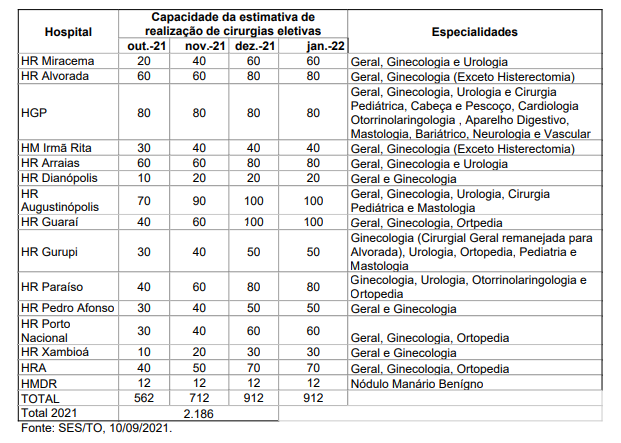 | Hospital | Capacidade da estimativa de realização de cirurgias eletivas | | | | Especialidades |
|---|---|---|---|---|---|
| | out.-21 | nov.-21 | dez.-21 | jan.-22 | |
| HR Miracema | 20 | 40 | 60 | 60 | Geral, Ginecologia e Urologia |
| HR Alvorada | 60 | 60 | 80 | 80 | Geral, Ginecologia (Exceto Histerectomia) |
| HGP | 80 | 80 | 80 | 80 | Geral, Ginecologia, Urologia e Cirurgia Pediátrica, Cabeça e Pescoço, Cardiologia Otorrinolaringologia , Aparelho Digestivo, Mastologia, Bariátrico, Neurologia e Vascular |
| HM Irmã Rita | 30 | 40 | 40 | 40 | Geral, Ginecologia (Exceto Histerectomia) |
| HR Arraias | 60 | 60 | 80 | 80 | Geral, Ginecologia e Urologia |
| HR Dianópolis | 10 | 20 | 20 | 20 | Geral e Ginecologia |
| HR Augustinópolis | 70 | 90 | 100 | 100 | Geral, Ginecologia, Urologia, Cirurgia Pediátrica e Mastologia |
| HR Guaraí | 40 | 60 | 100 | 100 | Geral, Ginecologia, Ortpedia |
| HR Gurupi | 30 | 40 | 50 | 50 | Ginecologia (Cirurgial Geral remanejada para Alvorada), Urologia, Ortopedia, Pediatria e Mastologia |
| HR Paraíso | 40 | 60 | 80 | 80 | Ginecologia, Urologia, Otorrinolaringologia e Ortopedia |
| HR Pedro Afonso | 30 | 40 | 50 | 50 | Geral e Ginecologia |
| HR Porto Nacional | 30 | 40 | 60 | 60 | Geral, Ginecologia, Ortopedia |
| HR Xambioá | 10 | 20 | 30 | 30 | Geral e Ginecologia |
| HRA | 40 | 50 | 70 | 70 | Geral, Ginecologia, Ortopedia |
| HMDR | 12 | 12 | 12 | 12 | Nódulo Manário Benígno |
| TOTAL | 562 | 712 | 912 | 912 | |
| Total 2021 | 2.186 | | | | |

Fonte: SES/TO, 10/09/2021.